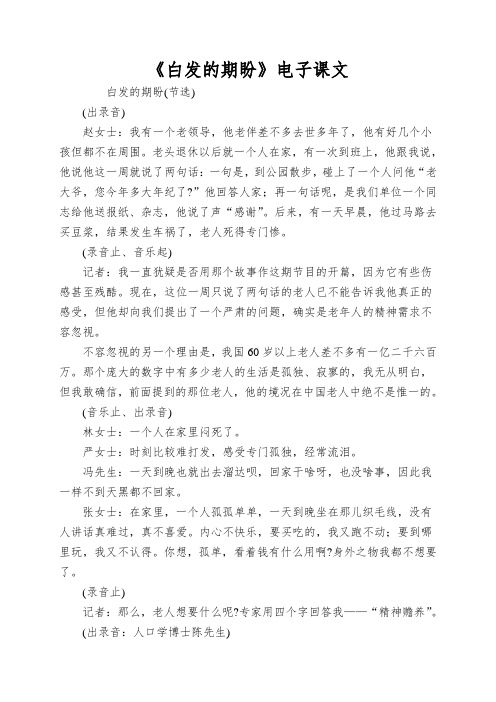 《白发的期盼》电子课文

白发的期盼(节选)

(出录音)

赵女士：我有一个老领导，他老伴差不多去世多年了，他有好几个小孩但都不在周围。老头退休以后就一个人在家，有一次到班上，他跟我说，他说他这一周就说了两句话：一句是，到公园散步，碰上了一个人问他“老大爷，您今年多大年纪了?”他回答人家；再一句话呢，是我们单位一个同志给他送报纸、杂志，他说了声“感谢”。后来，有一天早晨，他过马路去买豆浆，结果发生车祸了，老人死得专门惨。

(录音止、音乐起)

记者：我一直犹疑是否用那个故事作这期节目的开篇，因为它有些伤感甚至残酷。现在，这位一周只说了两句话的老人已不能告诉我他真正的感受，但他却向我们提出了一个严肃的问题，确实是老年人的精神需求不容忽视。

不容忽视的另一个理由是，我国60岁以上老人差不多有一亿二千六百万。那个庞大的数字中有多少老人的生活是孤独、寂寥的，我无从明白，但我敢确信，前面提到的那位老人，他的境况在中国老人中绝不是惟一的。

(音乐止、出录音)

林女士：一个人在家里闷死了。

严女士：时刻比较难打发，感受专门孤独，经常流泪。

冯先生：一天到晚也就出去溜达呗，回家干啥呀，也没啥事，因此我一样不到天黑都不回家。

张女士：在家里，一个人孤孤单单，一天到晚坐在那儿织毛线，没有人讲话真难过，真不喜爱。内心不快乐，要买吃的，我又跑不动；要到哪里玩，我又不认得。你想，孤单，看着钱有什么用啊?身外之物我都不想要了。

(录音止)

记者：那么，老人想要什么呢?专家用四个字回答我——“精神赡养”。

(出录音：人口学博士陈先生)